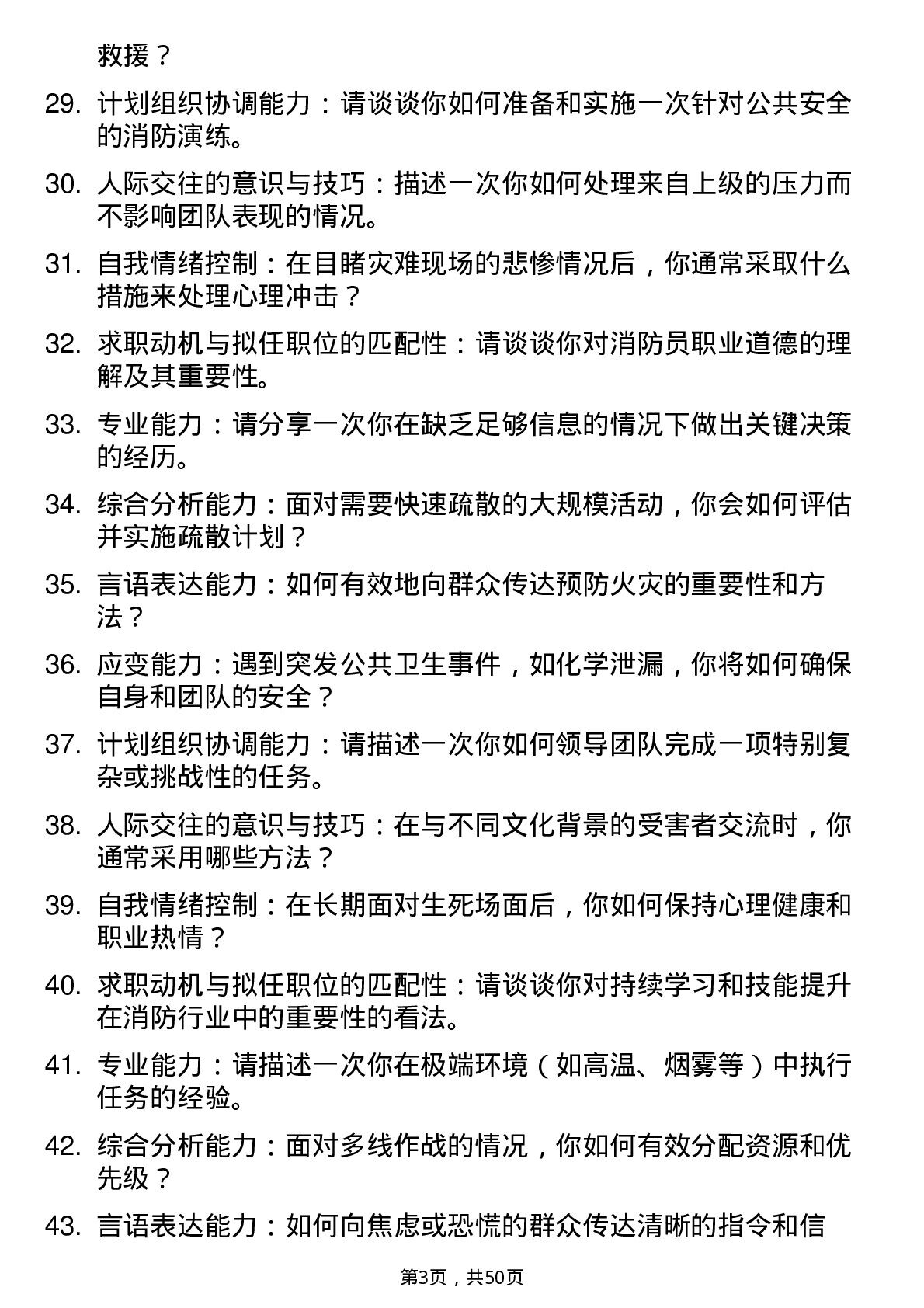 救援？

29. 计划组织协调能力：请谈谈你如何准备和实施一次针对公共安全的消防演练。

30. 人际交往的意识与技巧：描述一次你如何处理来自上级的压力而不影响团队表现的情况。

31. 自我情绪控制：在目睹灾难现场的悲惨情况后，你通常采取什么措施来处理心理冲击？

32. 求职动机与拟任职位的匹配性：请谈谈你对消防员职业道德的理解及其重要性。

33. 专业能力：请分享一次你在缺乏足够信息的情况下做出关键决策的经历。

34. 综合分析能力：面对需要快速疏散的大规模活动，你会如何评估并实施疏散计划？

35. 言语表达能力：如何有效地向群众传达预防火灾的重要性和方法？

36. 应变能力：遇到突发公共卫生事件，如化学泄漏，你将如何确保自身和团队的安全？

37. 计划组织协调能力：请描述一次你如何领导团队完成一项特别复杂或挑战性的任务。

38. 人际交往的意识与技巧：在与不同文化背景的受害者交流时，你通常采用哪些方法？

39. 自我情绪控制：在长期面对生死场面后，你如何保持心理健康和职业热情？

40. 求职动机与拟任职位的匹配性：请谈谈你对持续学习和技能提升在消防行业中的重要性的看法。

41. 专业能力：请描述一次你在极端环境（如高温、烟雾等）中执行任务的经验。

42. 综合分析能力：面对多线作战的情况，你如何有效分配资源和优先级？

43. 言语表达能力：如何向焦虑或恐慌的群众传达清晰的指令和信

第3页，共50页